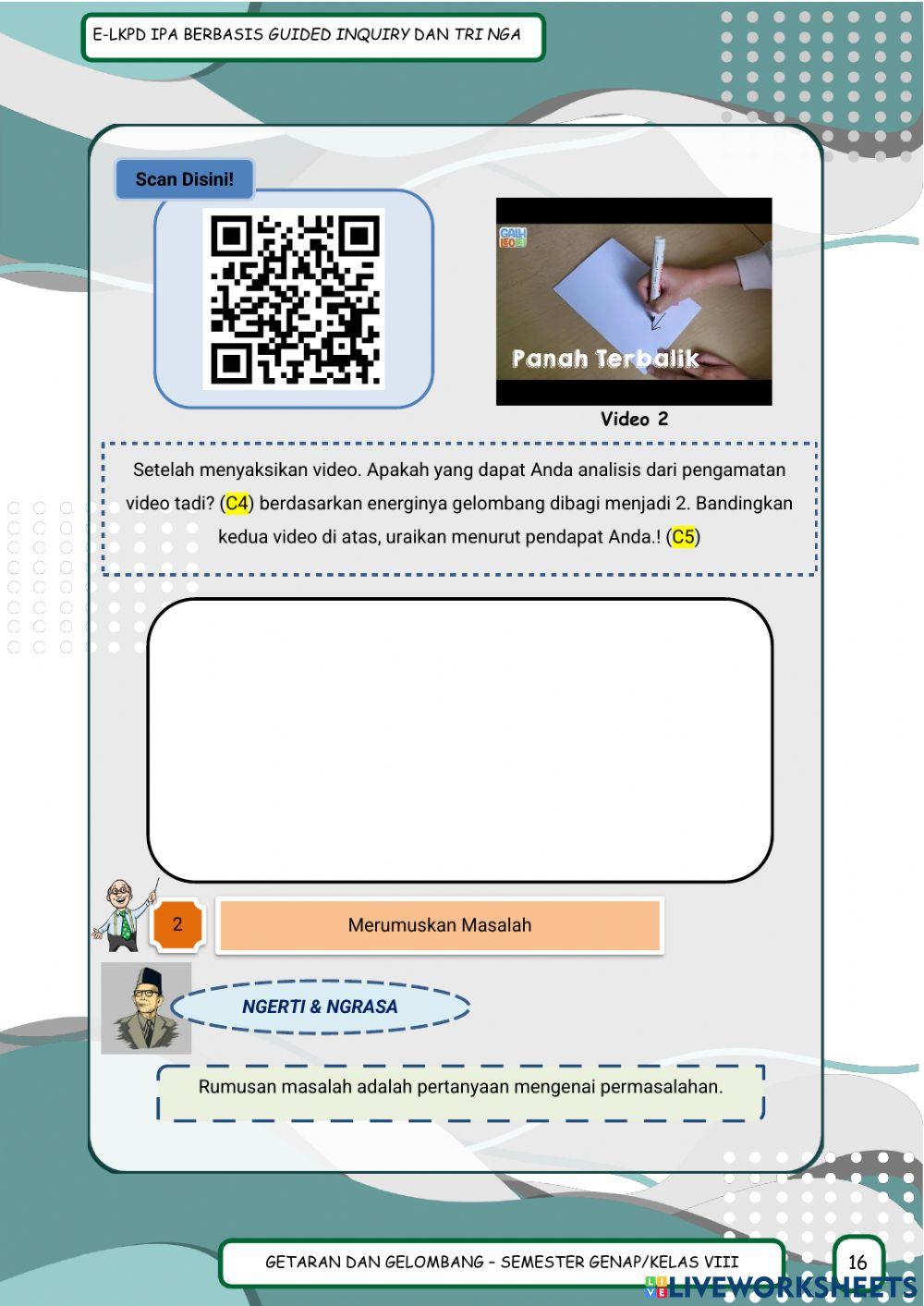 E-LKPD IPA BERBASIS GUIDED INQUIRY DAN TRI NGA

Scan Disini!

Panah Terbalik

Video 2

Setelah menyaksikan video. Apakah yang dapat Anda analisis dari pengamatan video tadi? (C4) berdasarkan energinya gelombang dibagi menjadi 2. Bandingkan kedua video di atas, uraikan menurut pendapat Anda.! (C5)

2

Merumuskan Masalah

NGERTI & NGRASA

Rumusan masalah adalah pertanyaan mengenai permasalahan.

GETARAN DAN GELOMBANG - SEMESTER GENAP/KELAS VIII

16

LIVEWORKSHEETS